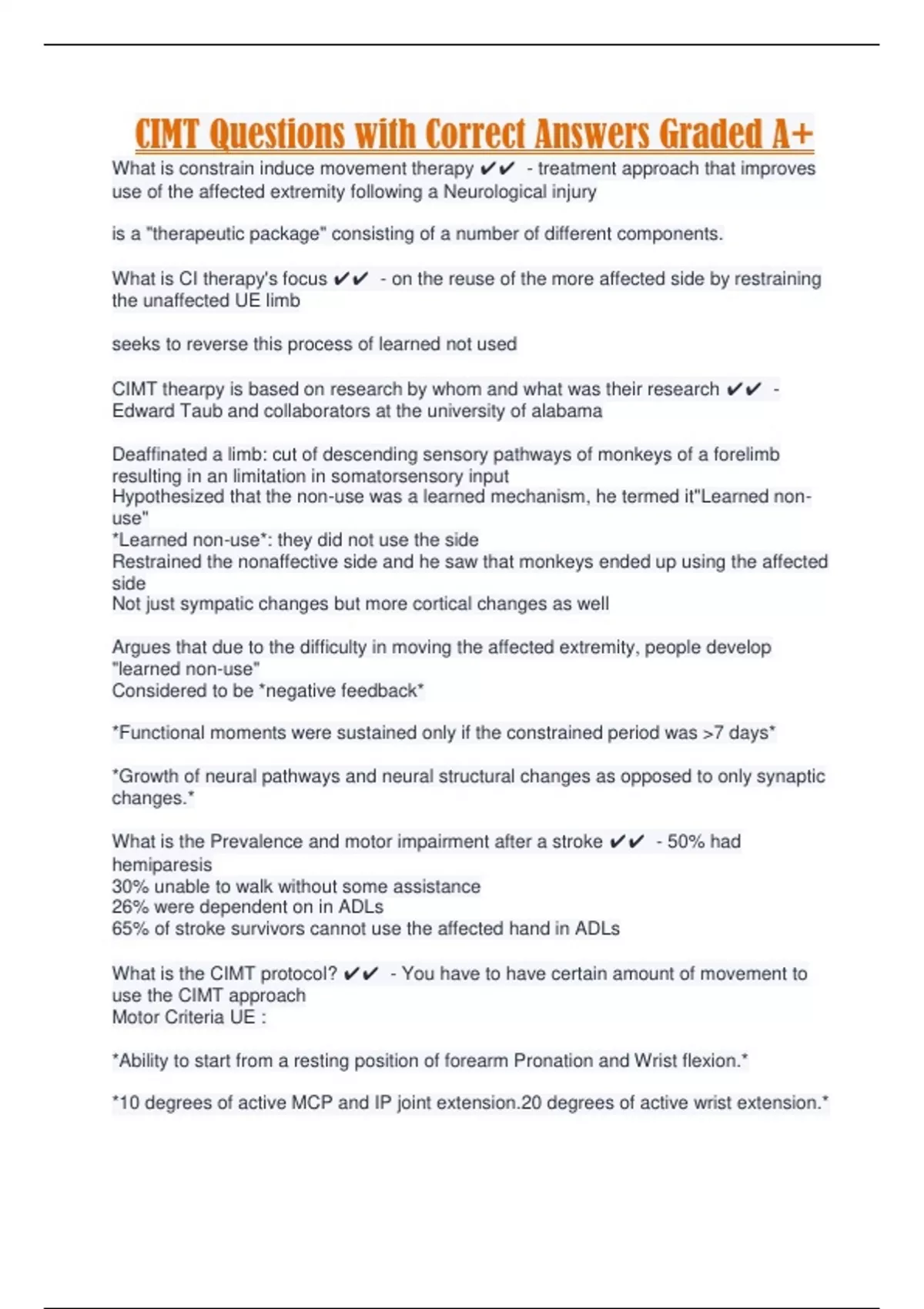 CIMT Questions with Correct Answers Graded A+

What is constrain induce movement therapy ✔✔ - treatment approach that improves use of the affected extremity following a Neurological injury

is a "therapeutic package" consisting of a number of different components.

What is CI therapy's focus ✔✔ - on the reuse of the more affected side by restraining the unaffected UE limb

seeks to reverse this process of learned not used

CIMT thearpy is based on research by whom and what was their research ✔✔ - Edward Taub and collaborators at the university of alabama

Deaffinated a limb: cut of descending sensory pathways of monkeys of a forelimb resulting in an limitation in somatorsensory input
Hypothesized that the non-use was a learned mechanism, he termed it"Learned non-use"
*Learned non-use*: they did not use the side
Restrained the nonaffective side and he saw that monkeys ended up using the affected side
Not just sympatic changes but more cortical changes as well

Argues that due to the difficulty in moving the affected extremity, people develop "learned non-use"
Considered to be *negative feedback*

*Functional moments were sustained only if the constrained period was >7 days*

*Growth of neural pathways and neural structural changes as opposed to only synaptic changes.*

What is the Prevalence and motor impairment after a stroke ✔✔ - 50% had hemiparesis
30% unable to walk without some assistance
26% were dependent on in ADLs
65% of stroke survivors cannot use the affected hand in ADLs

What is the CIMT protocol? ✔✔ - You have to have certain amount of movement to use the CIMT approach
Motor Criteria UE :

*Ability to start from a resting position of forearm Pronation and Wrist flexion.*

*10 degrees of active MCP and IP joint extension.20 degrees of active wrist extension.*